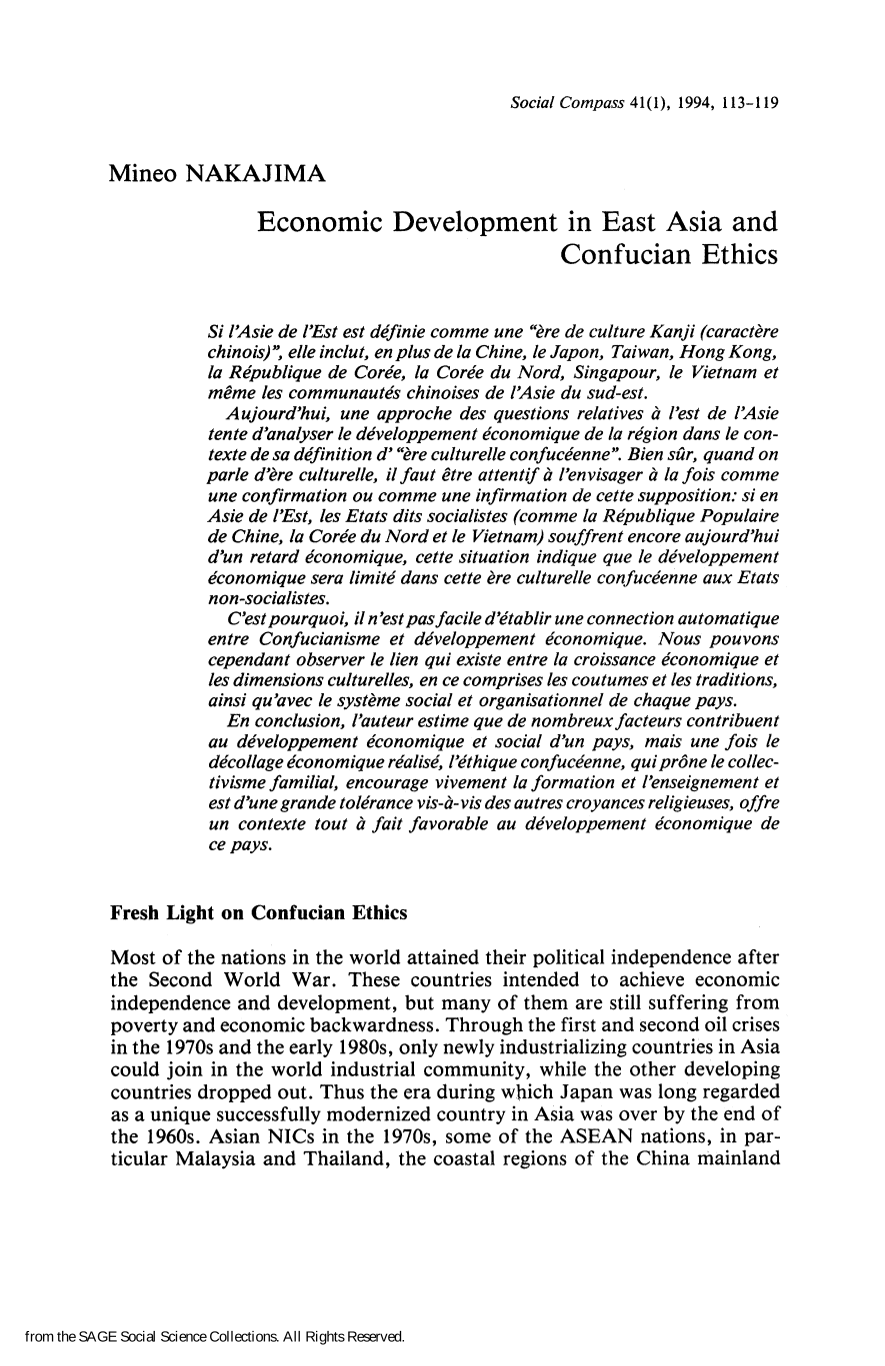 Social Compass 41(1), 1994, 113-119

Mineo NAKAJIMA

Economic Development in East Asia and Confucian Ethics

Si l'Asie de l'Est est définie comme une "ère de culture Kanji (caractère chinois)", elle inclut, en plus de la Chine, le Japon, Taiwan, Hong Kong, la République de Corée, la Corée du Nord, Singapour, le Vietnam et même les communautés chinoises de l'Asie du sud-est.

Aujourd'hui, une approche des questions relatives à l'est de l'Asie tente d'analyser le développement économique de la région dans le contexte de sa définition d' "ère culturelle confucéenne". Bien sûr, quand on parle d'ère culturelle, il faut être attentif à l'envisager à la fois comme une confirmation ou comme une infirmation de cette supposition: si en Asie de l'Est, les Etats dits socialistes (comme la République Populaire de Chine, la Corée du Nord et le Vietnam) souffrent encore aujourd'hui d'un retard économique, cette situation indique que le développement économique sera limité dans cette ère culturelle confucéenne aux Etats non-socialistes.

C'est pourquoi, il n'est pas facile d'établir une connection automatique entre Confucianisme et développement économique. Nous pouvons cependant observer le lien qui existe entre la croissance économique et les dimensions culturelles, en ce comprises les coutumes et les traditions, ainsi qu'avec le système social et organisationnel de chaque pays.

En conclusion, l'auteur estime que de nombreux facteurs contribuent au développement économique et social d'un pays, mais une fois le décollage économique réalisé, l'éthique confucéenne, qui prône le collectivisme familial, encourage vivement la formation et l'enseignement et est d'une grande tolérance vis-à-vis des autres croyances religieuses, offre un contexte tout à fait favorable au développement économique de ce pays.

Fresh Light on Confucian Ethics

Most of the nations in the world attained their political independence after the Second World War. These countries intended to achieve economic independence and development, but many of them are still suffering from poverty and economic backwardness. Through the first and second oil crises in the 1970s and the early 1980s, only newly industrializing countries in Asia could join in the world industrial community, while the other developing countries dropped out. Thus the era during which Japan was long regarded as a unique successfully modernized country in Asia was over by the end of the 1960s. Asian NICs in the 1970s, some of the ASEAN nations, in particular Malaysia and Thailand, the coastal regions of the China mainland

from the SAGE Social Science Collections. All Rights Reserved.